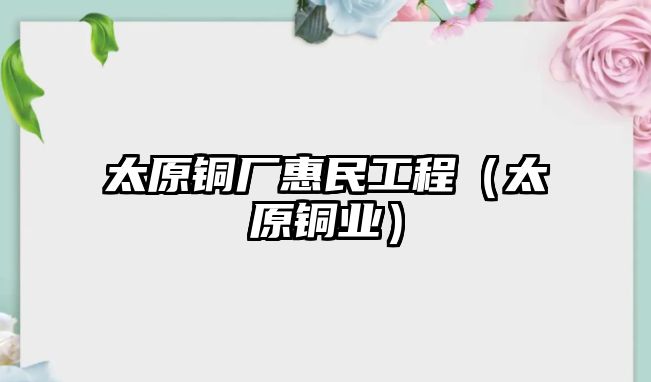 太原铜厂惠民工程（太原铜业）